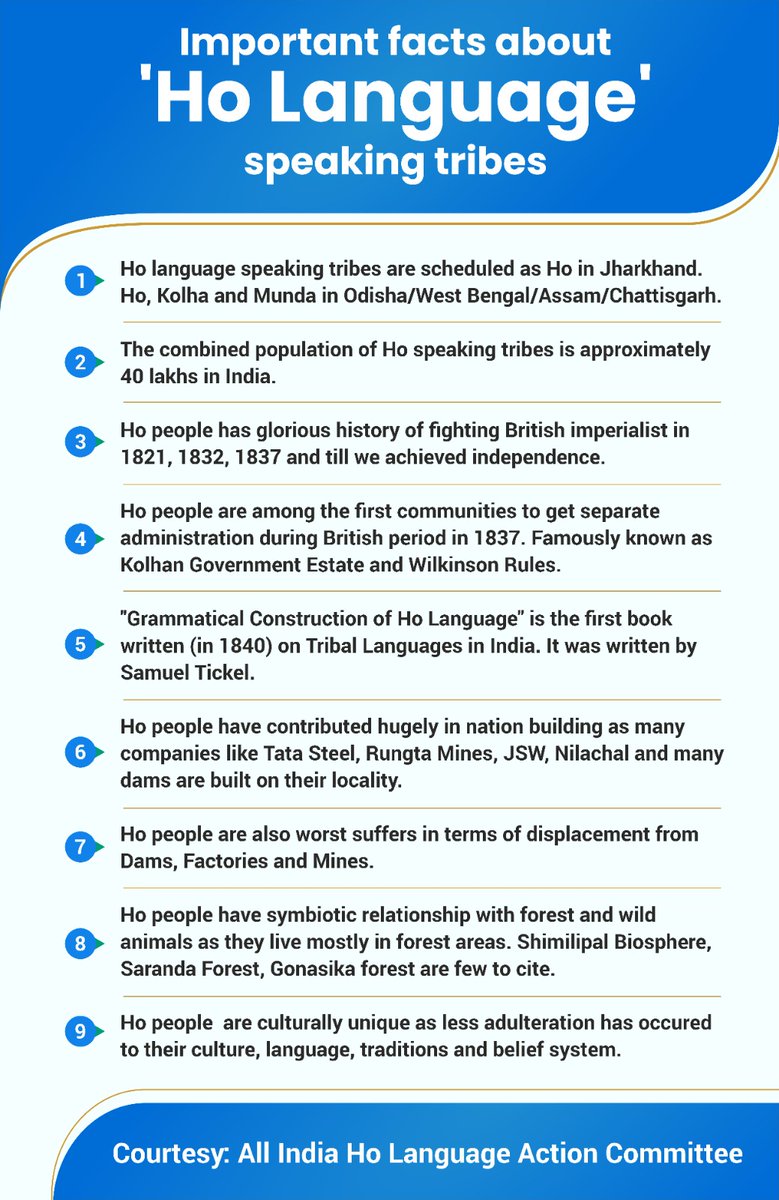 Important facts about
'Ho Language'
speaking tribes

1 Ho language speaking tribes are scheduled as Ho in Jharkhand. Ho, Kolha and Munda in Odisha/West Bengal/Assam/Chattisgarh.

2 The combined population of Ho speaking tribes is approximately 40 lakhs in India.

3 Ho people has glorious history of fighting British imperialist in 1821, 1832, 1837 and till we achieved independence.

4 Ho people are among the first communities to get separate administration during British period in 1837. Famously known as Kolhan Government Estate and Wilkinson Rules.

5 "Grammatical Construction of Ho Language" is the first book written (in 1840) on Tribal Languages in India. It was written by Samuel Tickel.

6 Ho people have contributed hugely in nation building as many companies like Tata Steel, Rungta Mines, JSW, Nilachal and many dams are built on their locality.

7 Ho people are also worst suffers in terms of displacement from Dams, Factories and Mines.

8 Ho people have symbiotic relationship with forest and wild animals as they live mostly in forest areas. Shimilipal Biosphere, Saranda Forest, Gonasika forest are few to cite.

9 Ho people are culturally unique as less adulteration has occured to their culture, language, traditions and belief system.

Courtesy: All India Ho Language Action Committee